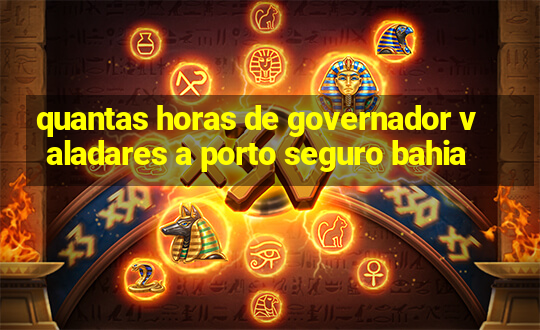 quantas horas de governador v aladares a porto seguro bahia